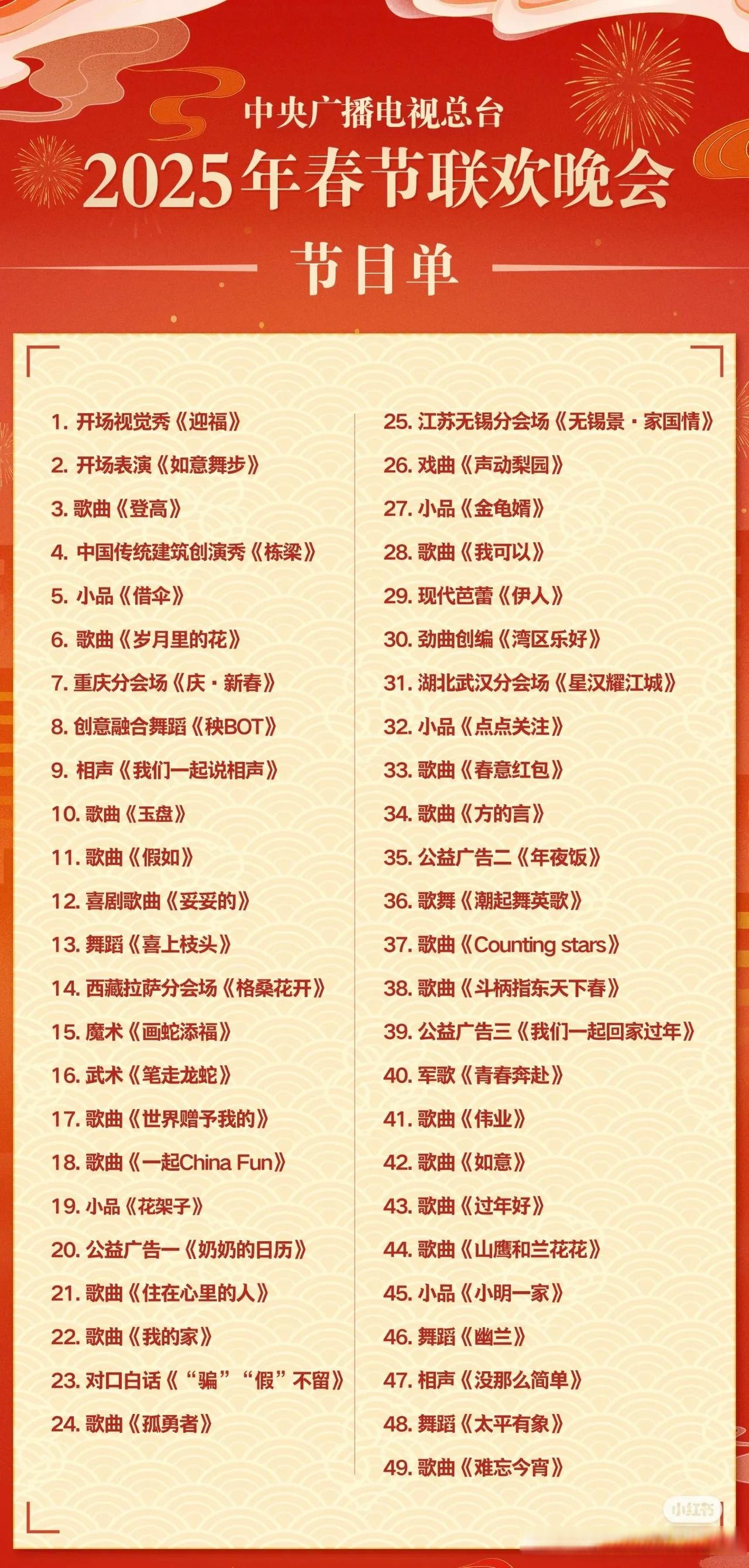 中央广播电视总台

2025年春节联欢晚会

节目单

1.开场视觉秀《迎福》

2.开场表演《如意舞步》

3.歌曲《登高》

4.中国传统建筑创演秀《栋梁》

5.小品《借伞》

6.歌曲《岁月里的花》

7.重庆分会场《庆·新春》

8.创意融合舞蹈《秧BOT》

9.相声《我们一起说相声》

10.歌曲《玉盘》

11.歌曲《假如》

12.喜剧歌曲《妥妥的》

13.舞蹈《喜上枝头》

14.西藏拉萨分会场《格桑花开》

15.魔术《画蛇添福》

16.武术《笔走龙蛇》

17.歌曲《世界赠予我的》

18.歌曲《一起China Fun》

19.小品《花架子》

20.公益广告一《奶奶的日历》

21.歌曲《住在心里的人》

22.歌曲《我的家》

23.对口白话《“骗”“假”不留》

24.歌曲《孤勇者》

25.江苏无锡分会场《无锡景·家国情》

26.戏曲《声动梨园》

27.小品《金龟婿》

28.歌曲《我可以》

29.现代芭蕾《伊人》

30.劲曲创编《湾区乐好》

31.湖北武汉分会场《星汉耀江城》

32.小品《点点关注》

33.歌曲《春意红包》

34.歌曲《方的言》

35.公益广告二《年夜饭》

36.歌舞《潮起舞英歌》

37.歌曲《Counting stars》

38.歌曲《斗柄指东天下春》

39.公益广告三《我们一起回家过年》

40.军歌《青春奔赴》

41.歌曲《伟业》

42.歌曲《如意》

43.歌曲《过年好》

44.歌曲《山鹰和兰花花》

45.小品《小明一家》

46.舞蹈《幽兰》

47.相声《没那么简单》

48.舞蹈《太平有象》

49.歌曲《难忘今宵》

小红书